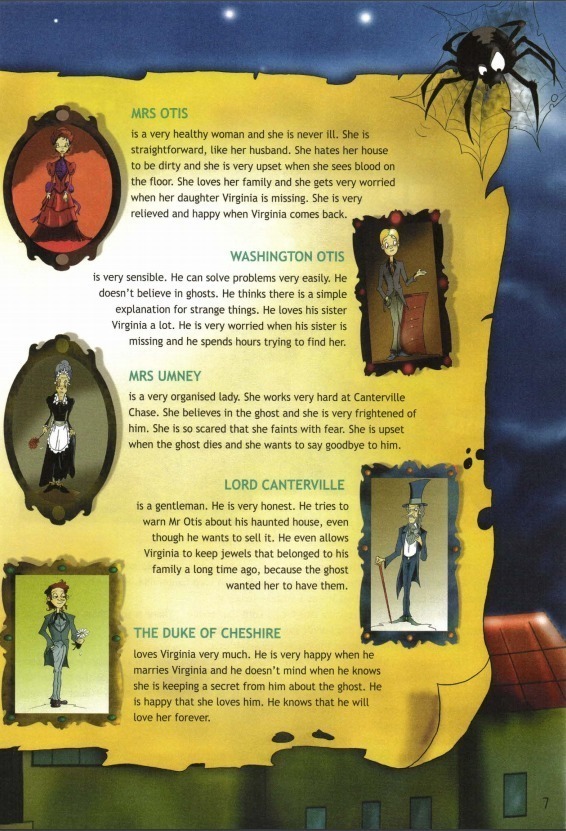 MRS OTIS

is a very healthy woman and she is never ill. She is straightforward, like her husband. She hates her house to be dirty and she is very upset when she sees blood on the floor. She loves her family and she gets very worried when her daughter Virginia is missing. She is very relieved and happy when Virginia comes back.

WASHINGTON OTIS

is very sensible. He can solve problems very easily. He doesn't believe in ghosts. He thinks there is a simple explanation for strange things. He loves his sister Virginia a lot. He is very worried when his sister is missing and he spends hours trying to find her.

MRS UMNEY

is a very organised lady. She works very hard at Canterville Chase. She believes in the ghost and she is very frightened of him. She is so scared that she faints with fear. She is upset when the ghost dies and she wants to say goodbye to him.

LORD CANTERVILLE

is a gentleman. He is very honest. He tries to warn Mr Otis about his haunted house, even though he wants to sell it. He even allows Virginia to keep jewels that belonged to his family a long time ago, because the ghost wanted her to have them.

THE DUKE OF CHESHIRE

loves Virginia very much. He is very happy when he marries Virginia and he doesn't mind when he knows she is keeping a secret from him about the ghost. He is happy that she loves him. He knows that he will love her forever.

7